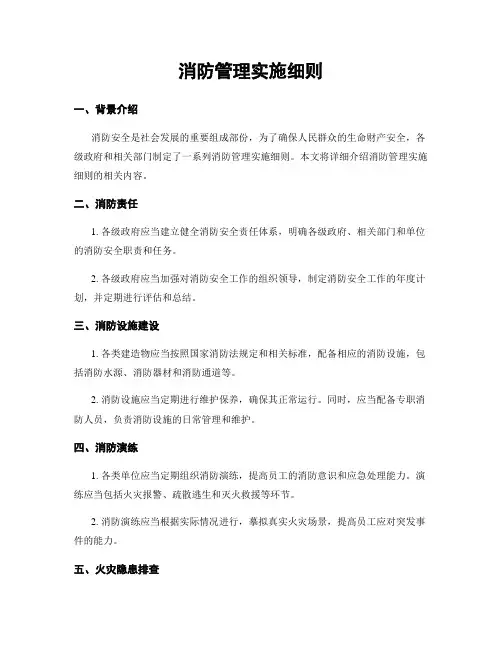 消防管理实施细则

一、背景介绍

消防安全是社会发展的重要组成部份，为了确保人民群众的生命财产安全，各级政府和相关部门制定了一系列消防管理实施细则。本文将详细介绍消防管理实施细则的相关内容。

二、消防责任

1. 各级政府应当建立健全消防安全责任体系，明确各级政府、相关部门和单位的消防安全职责和任务。

2. 各级政府应当加强对消防安全工作的组织领导，制定消防安全工作的年度计划，并定期进行评估和总结。

三、消防设施建设

1. 各类建造物应当按照国家消防法规定和相关标准，配备相应的消防设施，包括消防水源、消防器材和消防通道等。

2. 消防设施应当定期进行维护保养，确保其正常运行。同时，应当配备专职消防人员，负责消防设施的日常管理和维护。

四、消防演练

1. 各类单位应当定期组织消防演练，提高员工的消防意识和应急处理能力。演练应当包括火灾报警、疏散逃生和灭火救援等环节。

2. 消防演练应当根据实际情况进行，摹拟真实火灾场景，提高员工应对突发事件的能力。

五、火灾隐患排查